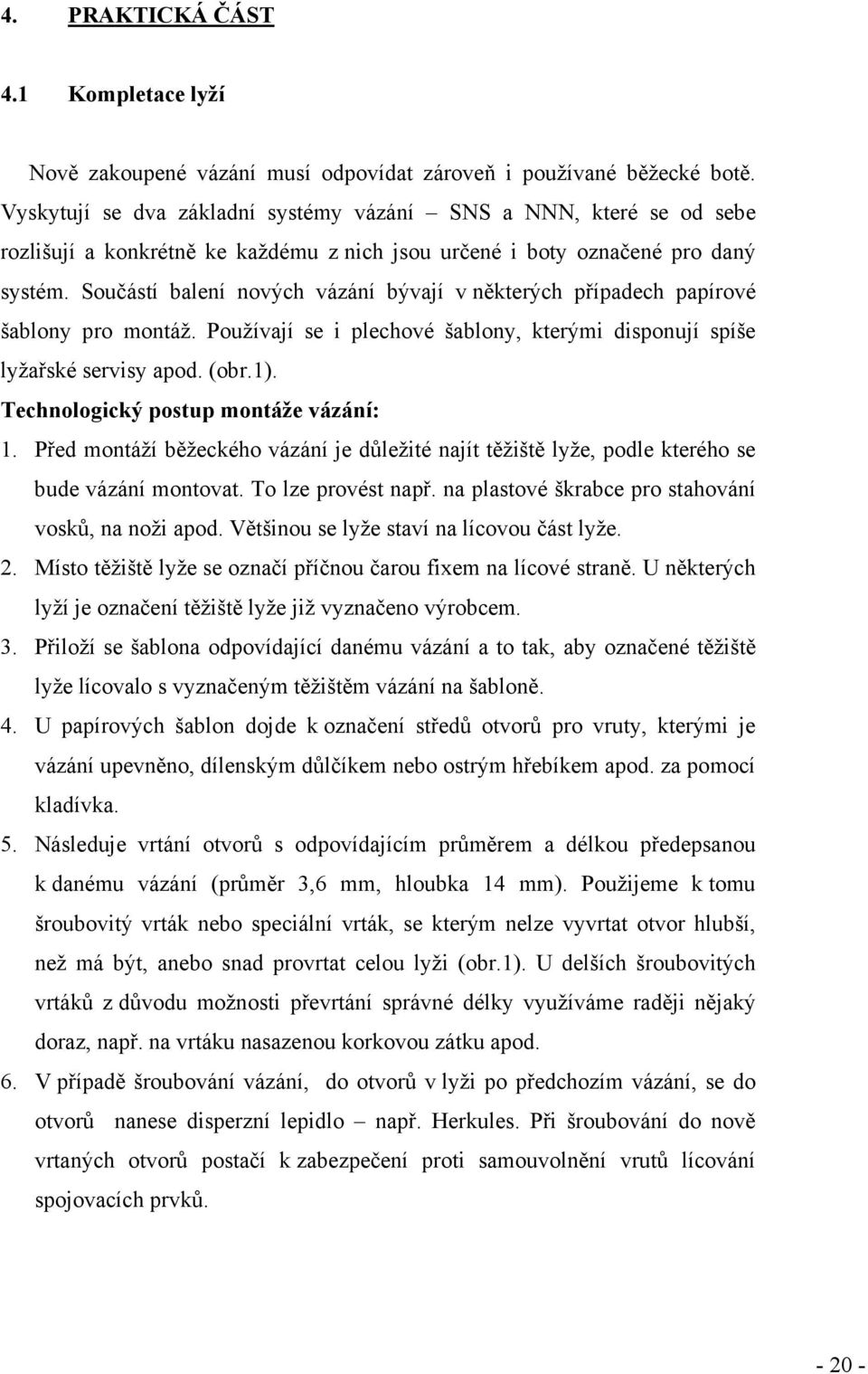 4. PRAKTICKÁ ČÁST

4.1 Kompletace lyží

Nově zakoupené vázání musí odpovídat zároveň i používané běžecké botě. Vyskytují se dva základní systémy vázání – SNS a NNN, které se od sebe rozlišují a konkrétně ke každému z nich jsou určené i boty označené pro daný systém. Součástí balení nových vázání bývají v některých případech papírové šablony pro montáž. Používají se i plechové šablony, kterými disponují spíše lyžařské servisy apod. (obr.1).

Technologický postup montáže vázání:

1. Před montáží běžeckého vázání je důležité najít těžiště lyže, podle kterého se bude vázání montovat. To lze provést např. na plastové škrabce pro stahování vosků, na noži apod. Většinou se lyže staví na lícovou část lyže.

2. Místo těžiště lyže se označí příčnou čarou fixem na lícové straně. U některých lyží je označení těžiště lyže již vyznačeno výrobcem.

3. Přiloží se šablona odpovídající danému vázání a to tak, aby označené těžiště lyže lícovalo s vyznačeným těžištěm vázání na šabloně.

4. U papírových šablon dojde k označení středů otvorů pro vruty, kterými je vázání upevněno, dílenským důlčíkem nebo ostrým hřebíkem apod. za pomocí kladívka.

5. Následuje vrtání otvorů s odpovídajícím průměrem a délkou předepsanou k danému vázání (průměr 3,6 mm, hloubka 14 mm). Použijeme k tomu šroubovitý vrták nebo speciální vrták, se kterým nelze vyvrtat otvor hlubší, než má být, anebo snad provrtat celou lyži (obr.1). U delších šroubovitých vrtáků z důvodu možnosti převrtání správné délky využíváme raději nějaký doraz, např. na vrtáku nasazenou korkovou zátku apod.

6. V případě šroubování vázání, do otvorů v lyži po předchozím vázání, se do otvorů nanese disperzní lepidlo – např. Herkules. Při šroubování do nově vrtaných otvorů postačí k zabezpečení proti samouvolnění vrutů lícování spojovacích prvků.

- 20 -